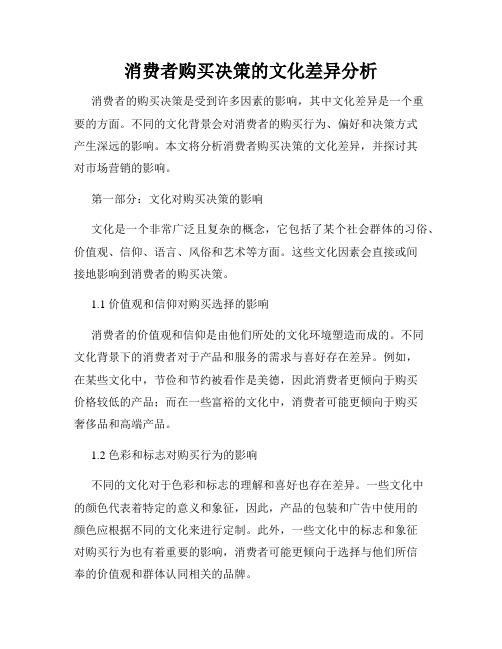 消费者购买决策的文化差异分析

消费者的购买决策是受到许多因素的影响，其中文化差异是一个重要的方面。不同的文化背景会对消费者的购买行为、偏好和决策方式产生深远的影响。本文将分析消费者购买决策的文化差异，并探讨其对市场营销的影响。

第一部分：文化对购买决策的影响

文化是一个非常广泛且复杂的概念，它包括了某个社会群体的习俗、价值观、信仰、语言、风俗和艺术等方面。这些文化因素会直接或间接地影响到消费者的购买决策。

1.1 价值观和信仰对购买选择的影响

消费者的价值观和信仰是由他们所处的文化环境塑造而成的。不同文化背景下的消费者对于产品和服务的需求与喜好存在差异。例如，在某些文化中，节俭和节约被看作是美德，因此消费者更倾向于购买价格较低的产品；而在一些富裕的文化中，消费者可能更倾向于购买奢侈品和高端产品。

1.2 色彩和标志对购买行为的影响

不同的文化对于色彩和标志的理解和喜好也存在差异。一些文化中的颜色代表着特定的意义和象征，因此，产品的包装和广告中使用的颜色应根据不同的文化来进行定制。此外，一些文化中的标志和象征对购买行为也有着重要的影响，消费者可能更倾向于选择与他们所信奉的价值观和群体认同相关的品牌。